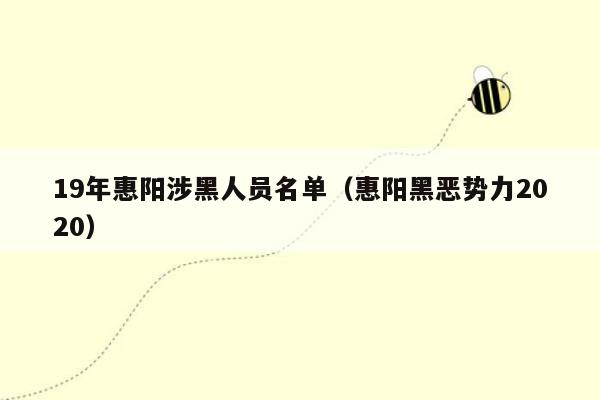 19年惠阳涉黑人员名单（惠阳黑恶势力2020）